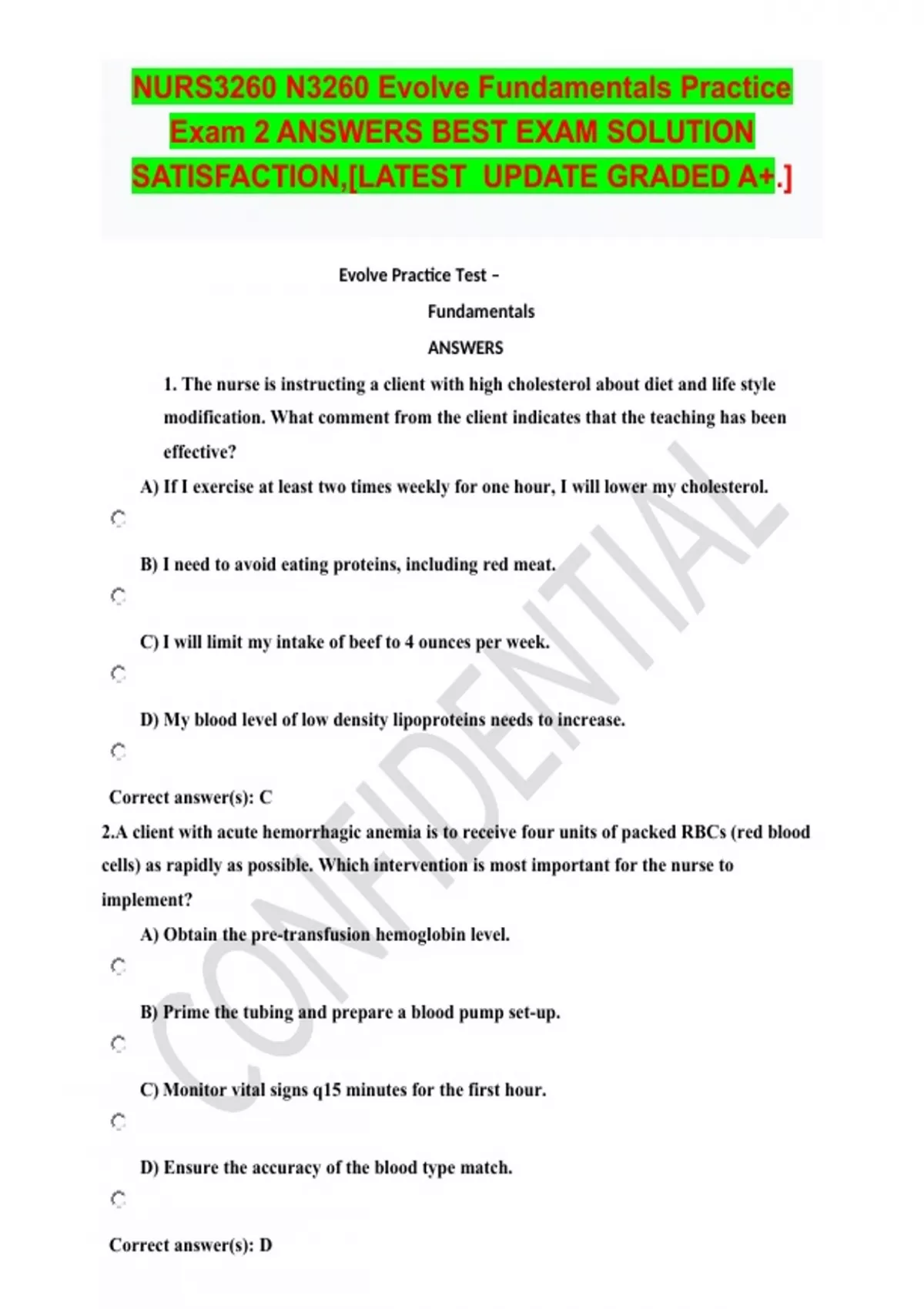 NURS3260 N3260 Evolve Fundamentals Practice Exam 2 ANSWERS BEST EXAM SOLUTION SATISFACTION,[LATEST UPDATE GRADED A+.]

Evolve Practice Test –

Fundamentals

ANSWERS

1. The nurse is instructing a client with high cholesterol about diet and life style modification. What comment from the client indicates that the teaching has been effective?

A) If I exercise at least two times weekly for one hour, I will lower my cholesterol.

B) I need to avoid eating proteins, including red meat.

C) I will limit my intake of beef to 4 ounces per week.

D) My blood level of low density lipoproteins needs to increase.

Correct answer(s): C

2.A client with acute hemorrhagic anemia is to receive four units of packed RBCs (red blood cells) as rapidly as possible. Which intervention is most important for the nurse to implement?

A) Obtain the pre-transfusion hemoglobin level.

B) Prime the tubing and prepare a blood pump set-up.

C) Monitor vital signs q15 minutes for the first hour.

D) Ensure the accuracy of the blood type match.

Correct answer(s): D

CONFIDENTIAL